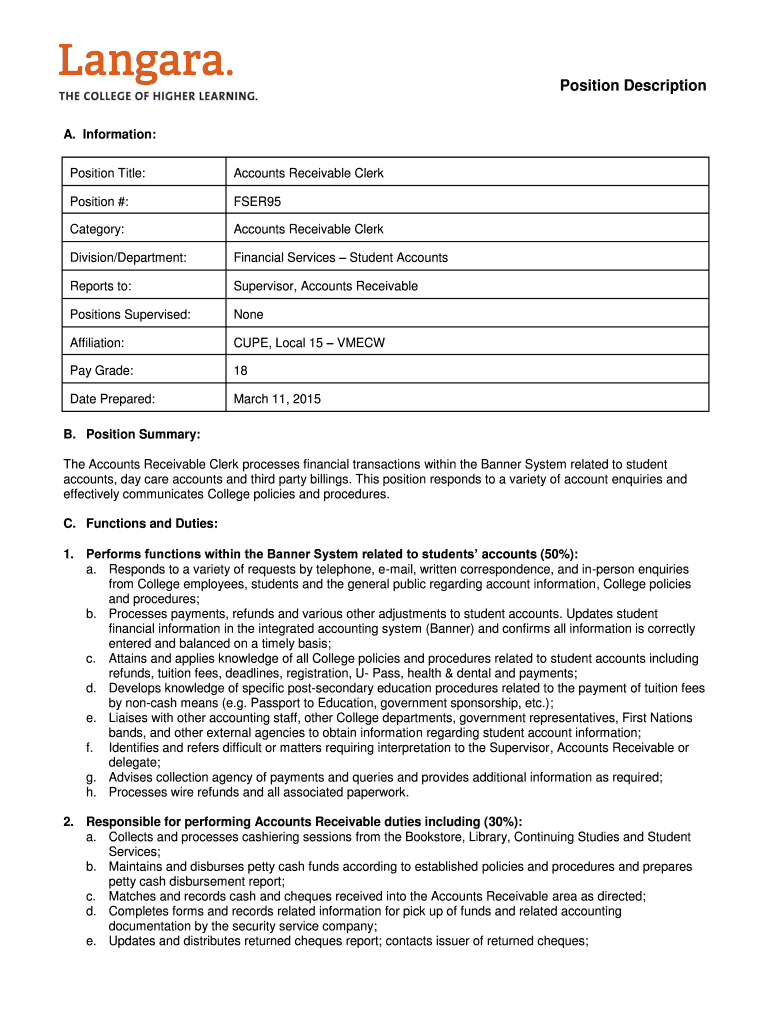 Langara.
THE COLLEGE OF HIGHER LEARNING.

Position Description

A. Information:

| Position Title: | Accounts Receivable Clerk |
|---|---|
| Position #: | FSER95 |
| Category: | Accounts Receivable Clerk |
| Division/Department: | Financial Services – Student Accounts |
| Reports to: | Supervisor, Accounts Receivable |
| Positions Supervised: | None |
| Affiliation: | CUPE, Local 15 – VMECW |
| Pay Grade: | 18 |
| Date Prepared: | March 11, 2015 |

B. Position Summary:

The Accounts Receivable Clerk processes financial transactions within the Banner System related to student accounts, day care accounts and third party billings. This position responds to a variety of account enquiries and effectively communicates College policies and procedures.

C. Functions and Duties:

1. Performs functions within the Banner System related to students' accounts (50%):
a. Responds to a variety of requests by telephone, e-mail, written correspondence, and in-person enquiries from College employees, students and the general public regarding account information, College policies and procedures;
b. Processes payments, refunds and various other adjustments to student accounts. Updates student financial information in the integrated accounting system (Banner) and confirms all information is correctly entered and balanced on a timely basis;
c. Attains and applies knowledge of all College policies and procedures related to student accounts including refunds, tuition fees, deadlines, registration, U- Pass, health & dental and payments;
d. Develops knowledge of specific post-secondary education procedures related to the payment of tuition fees by non-cash means (e.g. Passport to Education, government sponsorship, etc.);
e. Liaises with other accounting staff, other College departments, government representatives, First Nations bands, and other external agencies to obtain information regarding student account information;
f. Identifies and refers difficult or matters requiring interpretation to the Supervisor, Accounts Receivable or delegate;
g. Advises collection agency of payments and queries and provides additional information as required;
h. Processes wire refunds and all associated paperwork.

2. Responsible for performing Accounts Receivable duties including (30%):
a. Collects and processes cashiering sessions from the Bookstore, Library, Continuing Studies and Student Services;
b. Maintains and disburses petty cash funds according to established policies and procedures and prepares petty cash disbursement report;
c. Matches and records cash and cheques received into the Accounts Receivable area as directed;
d. Completes forms and records related information for pick up of funds and related accounting documentation by the security service company;
e. Updates and distributes returned cheques report; contacts issuer of returned cheques;